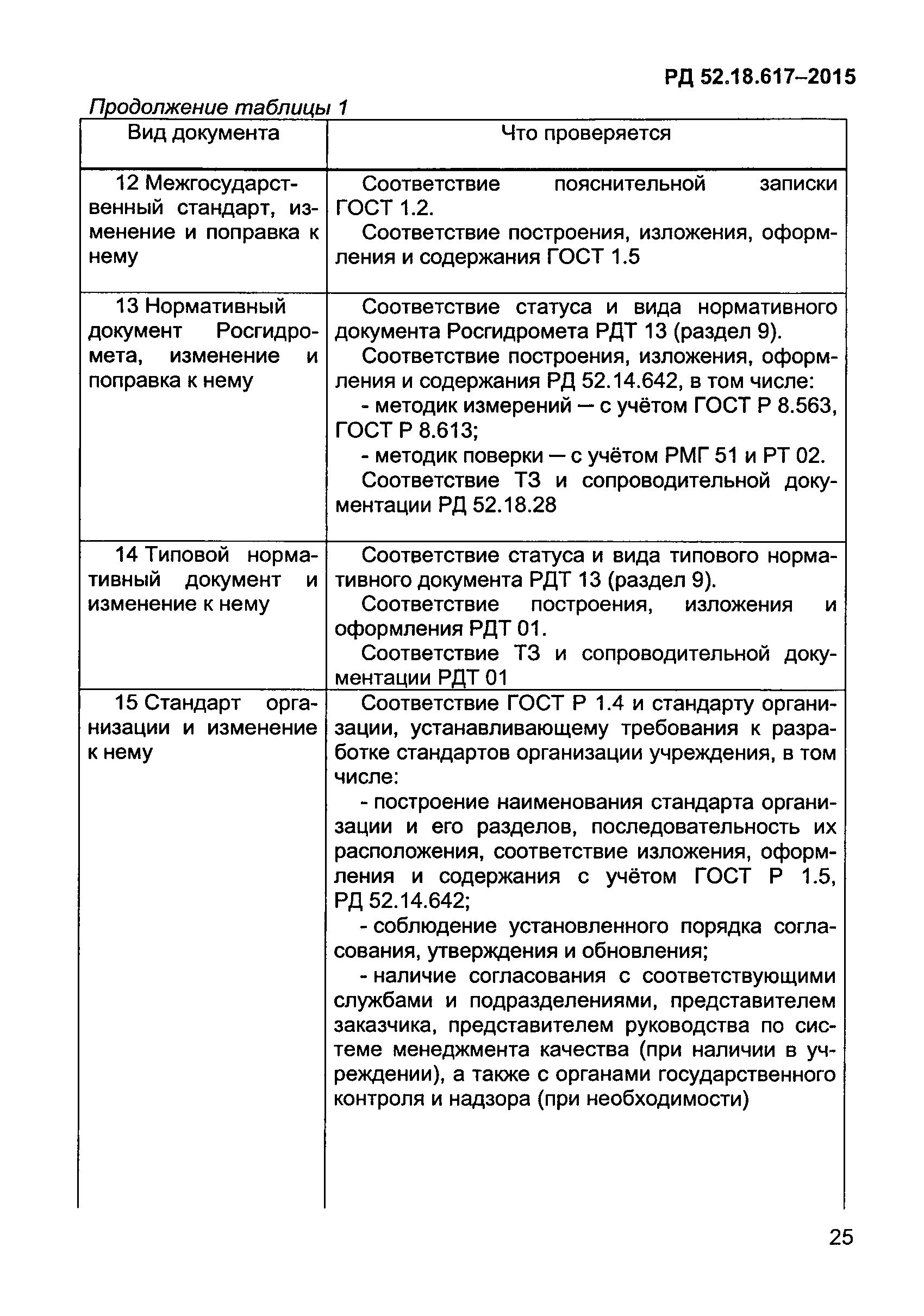 РД 52.18.617–2015

Продолжение таблицы 1

| Вид документа | Что проверяется |
|---|---|
| 12 Межгосударственный стандарт, изменение и поправка к нему | Соответствие пояснительной записки ГОСТ 1.2. Соответствие построения, изложения, оформления и содержания ГОСТ 1.5 |
| 13 Нормативный документ Росгидромета, изменение и поправка к нему | Соответствие статуса и вида нормативного документа Росгидромета РДТ 13 (раздел 9). Соответствие построения, изложения, оформления и содержания РД 52.14.642, в том числе: - методик измерений — с учётом ГОСТ Р 8.563, ГОСТ Р 8.613; - методик поверки — с учётом РМГ 51 и РТ 02. Соответствие ТЗ и сопроводительной документации РД 52.18.28 |
| 14 Типовой нормативный документ и изменение к нему | Соответствие статуса и вида типового нормативного документа РДТ 13 (раздел 9). Соответствие построения, изложения и оформления РДТ 01. Соответствие ТЗ и сопроводительной документации РДТ 01 |
| 15 Стандарт организации и изменение к нему | Соответствие ГОСТ Р 1.4 и стандарту организации, устанавливающему требования к разработке стандартов организации учреждения, в том числе: - построение наименования стандарта организации и его разделов, последовательность их расположения, соответствие изложения, оформления и содержания с учётом ГОСТ Р 1.5, РД 52.14.642; - соблюдение установленного порядка согласования, утверждения и обновления; - наличие согласования с соответствующими службами и подразделениями, представителем заказчика, представителем руководства по системе менеджмента качества (при наличии в учреждении), а также с органами государственного контроля и надзора (при необходимости) |

25